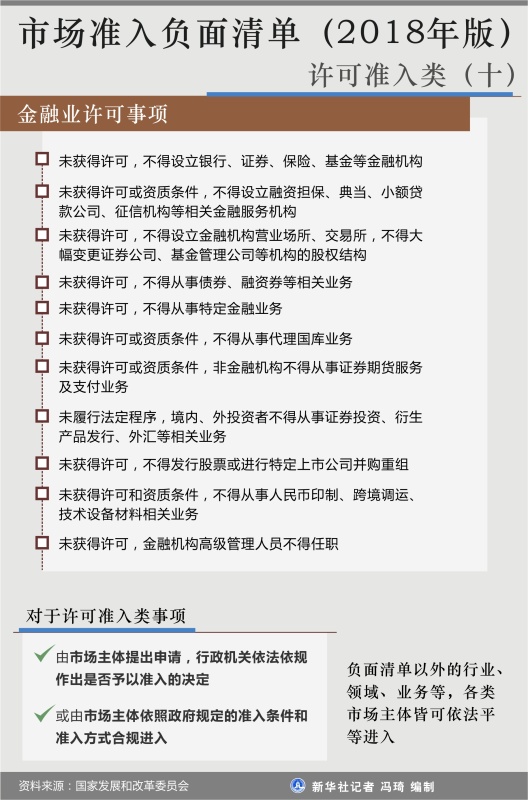 市场准入负面清单（2018年版）

许可准入类（十）

金融业许可事项

未获得许可，不得设立银行、证券、保险、基金等金融机构

未获得许可或资质条件，不得设立融资担保、典当、小额贷款公司、征信机构等相关金融服务机构

未获得许可，不得设立金融机构营业场所、交易所，不得大幅变更证券公司、基金管理公司等机构的股权结构

未获得许可，不得从事债券、融资券等相关业务

未获得许可，不得从事特定金融业务

未获得许可或资质条件，不得从事代理国库业务

未获得许可或资质条件，非金融机构不得从事证券期货服务及支付业务

未履行法定程序，境内、外投资者不得从事证券投资、衍生产品发行、外汇等相关业务

未获得许可，不得发行股票或进行特定上市公司并购重组

未获得许可和资质条件，不得从事人民币印制、跨境调运、技术设备材料相关业务

未获得许可，金融机构高级管理人员不得任职

对于许可准入类事项

由市场主体提出申请，行政机关依法依规作出是否予以准入的决定

或由市场主体依照政府规定的准入条件和准入方式合规进入

负面清单以外的行业、领域、业务等，各类市场主体皆可依法平等进入

资料来源：国家发展和改革委员会

新华社记者 冯琦 编制